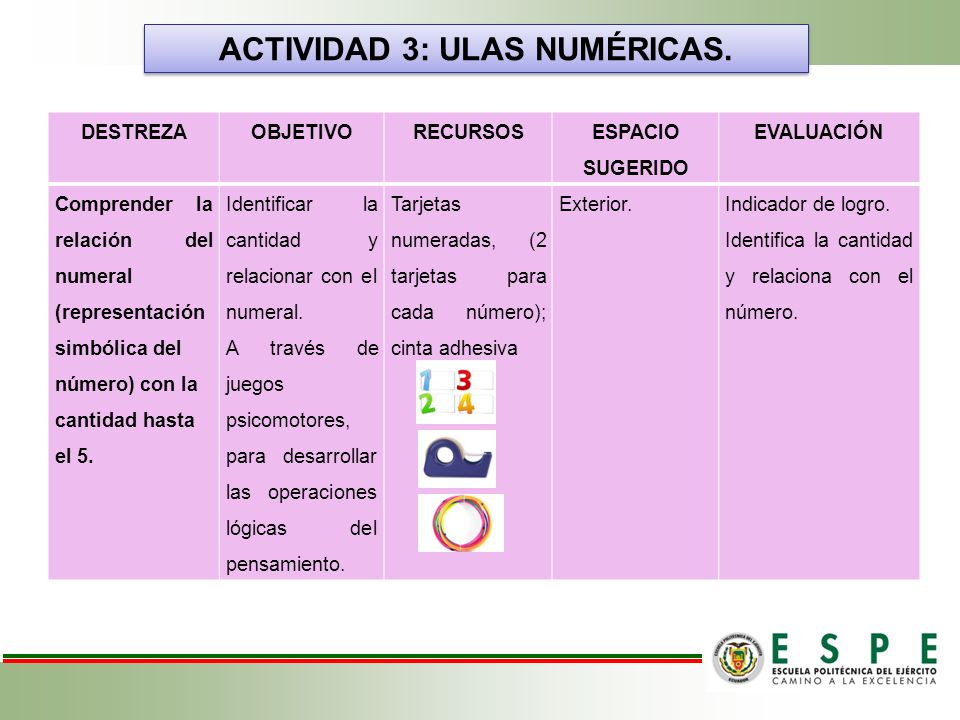 ACTIVIDAD 3: ULAS NUMÉRICAS.

| DESTREZA | OBJETIVO | RECURSOS | ESPACIO SUGERIDO | EVALUACIÓN |
|---|---|---|---|---|
| Comprender la relación del numeral (representación simbólica del número) con la cantidad hasta el 5. | Identificar la cantidad y relacionar con el numeral. A través de juegos psicomotores, para desarrollar las operaciones lógicas del pensamiento. | Tarjetas numeradas, (2 tarjetas para cada número); cinta adhesiva 1 3 2 4 | Exterior. | Indicador de logro. Identifica la cantidad y relaciona con el número. |

ESPE
ESCUELA POLITÉCNICA DEL EJÉRCITO
CAMINO A LA EXCELENCIA